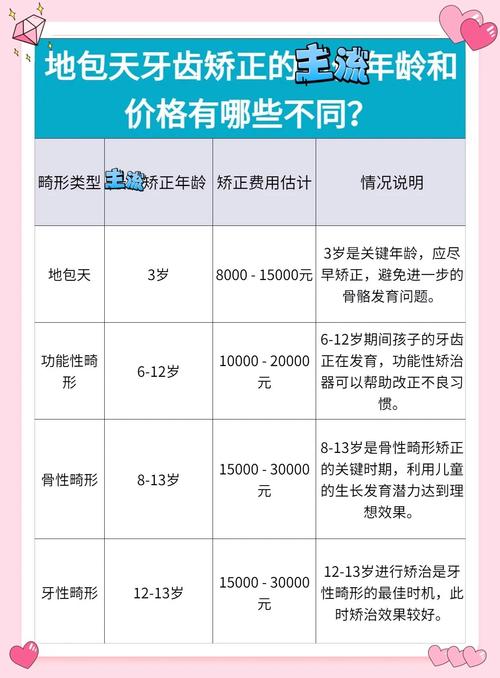 地包天牙齿矫正的主流年龄和价格有哪些不同？

| 畸形类型 | 主流矫正年龄 | 矫正费用估计 | 情况说明 |
|---|---|---|---|
| 地包天 | 3岁 | 8000 - 15000元 | 3岁是关键年龄，应尽早矫正，避免进一步的骨骼发育问题。 |
| 功能性畸形 | 6-12岁 | 10000 - 20000元 | 6-12岁期间孩子的牙齿正在发育，功能性矫治器可以帮助改正不良习惯。 |
| 骨性畸形 | 8-13岁 | 15000 - 30000元 | 8-13岁是骨性畸形矫正的关键时期，利用儿童的生长发育潜力达到理想效果。 |
| 牙性畸形 | 12-13岁 | 15000 - 30000元 | 12-13岁进行矫治是牙性畸形的最佳时机，此时矫治效果较好。 |